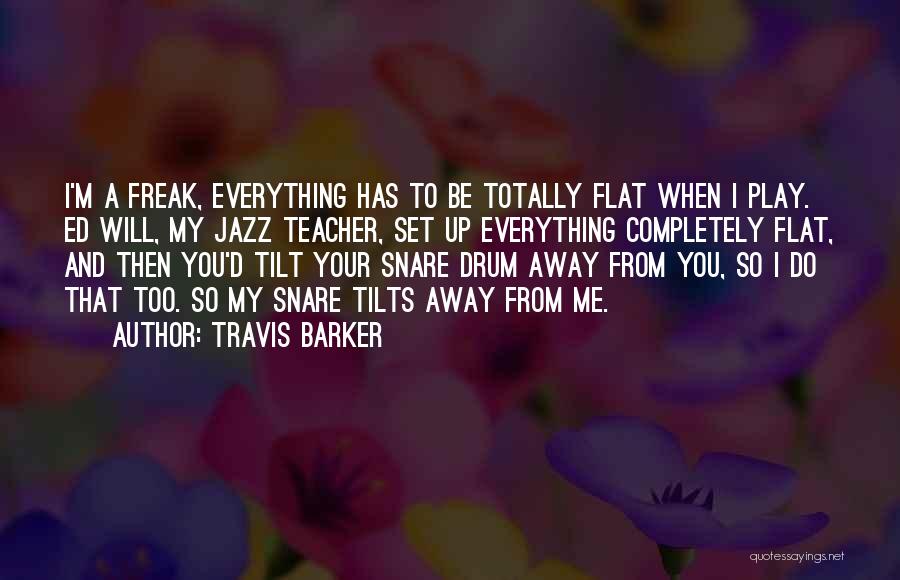 I'M A FREAK, EVERYTHING HAS TO BE TOTALLY FLAT WHEN I PLAY. ED WILL, MY JAZZ TEACHER, SET UP EVERYTHING COMPLETELY FLAT, AND THEN YOU'D TILT YOUR SNARE DRUM AWAY FROM YOU, SO I DO THAT TOO. SO MY SNARE TILTS AWAY FROM ME.

AUTHOR: TRAVIS BARKER

quotessayings.net